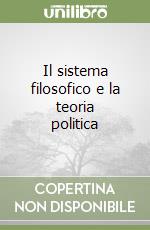 unilibro

Il sistema filosofico e la teoria politica

COPERTINA NON DISPONIBILE